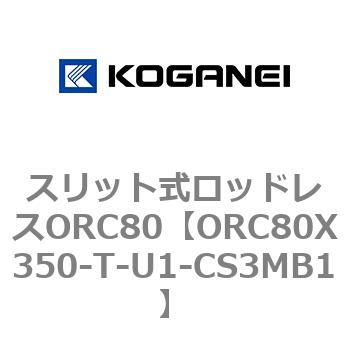 KOGANEI

スリット式ロッドレスORC80【ORC80X350-T-U1-CS3MB1】